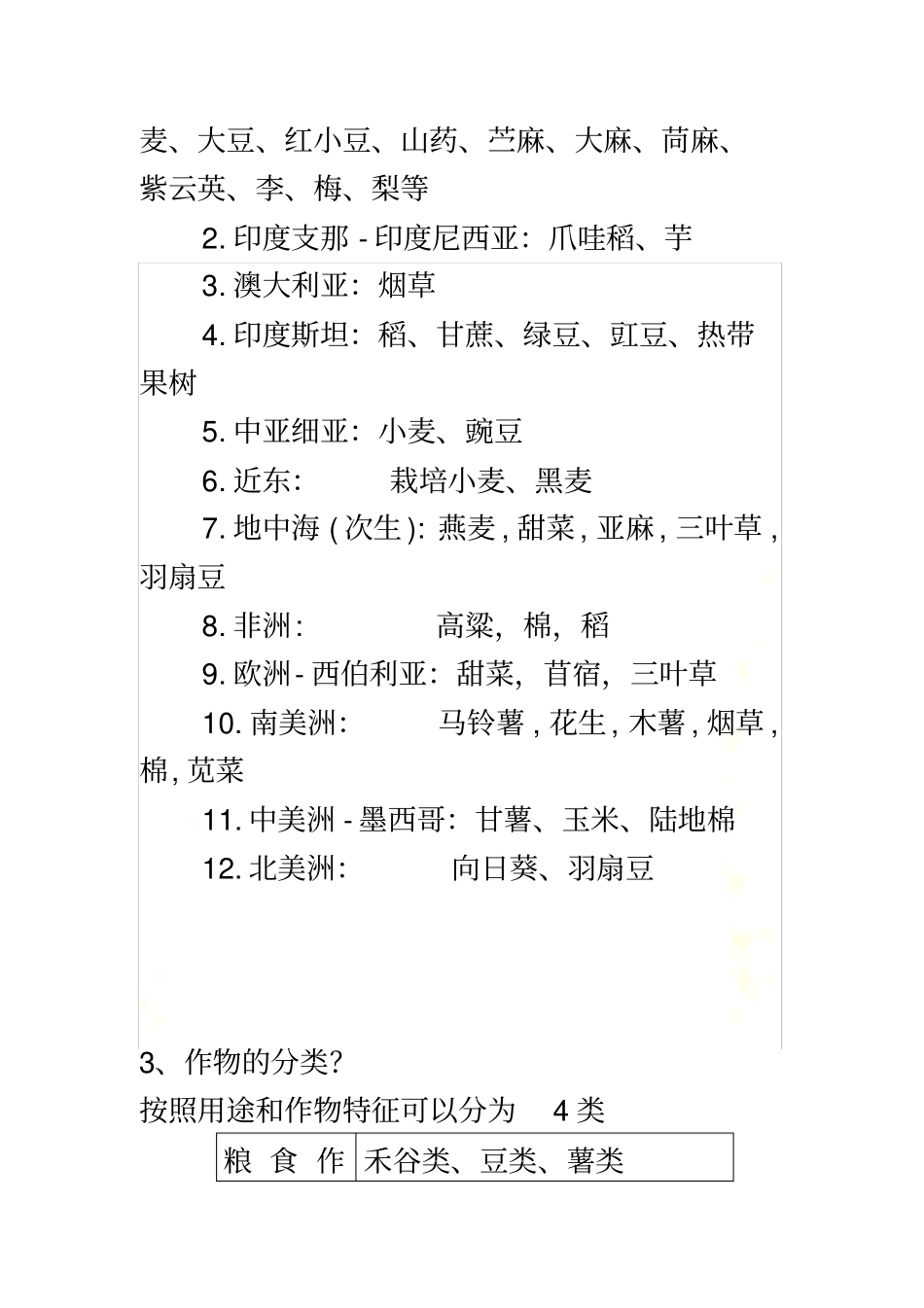 麦、大豆、红小豆、山药、苎麻、大麻、苘麻、紫云英、李、梅、梨等

2. 印度支那 - 印度尼西亚：爪哇稻、芋

3. 澳大利亚：烟草

4. 印度斯坦：稻、甘蔗、绿豆、豇豆、热带果树

5. 中亚细亚：小麦、豌豆

6. 近东：　栽培小麦、黑麦

7. 地中海 ( 次生 ): 燕麦 , 甜菜 , 亚麻 , 三叶草 , 羽扇豆

8. 非洲：　高粱，棉，稻

9. 欧洲 - 西伯利亚：甜菜，苜宿，三叶草

10. 南美洲：　马铃薯 , 花生 , 木薯 , 烟草 , 棉 , 苋菜

11. 中美洲 - 墨西哥：甘薯、玉米、陆地棉

12. 北美洲：　向日葵、羽扇豆

3、作物的分类?

按照用途和作物特征可以分为　4 类

| 粮 食 作 | 禾谷类、豆类、薯类 |
|---|---|